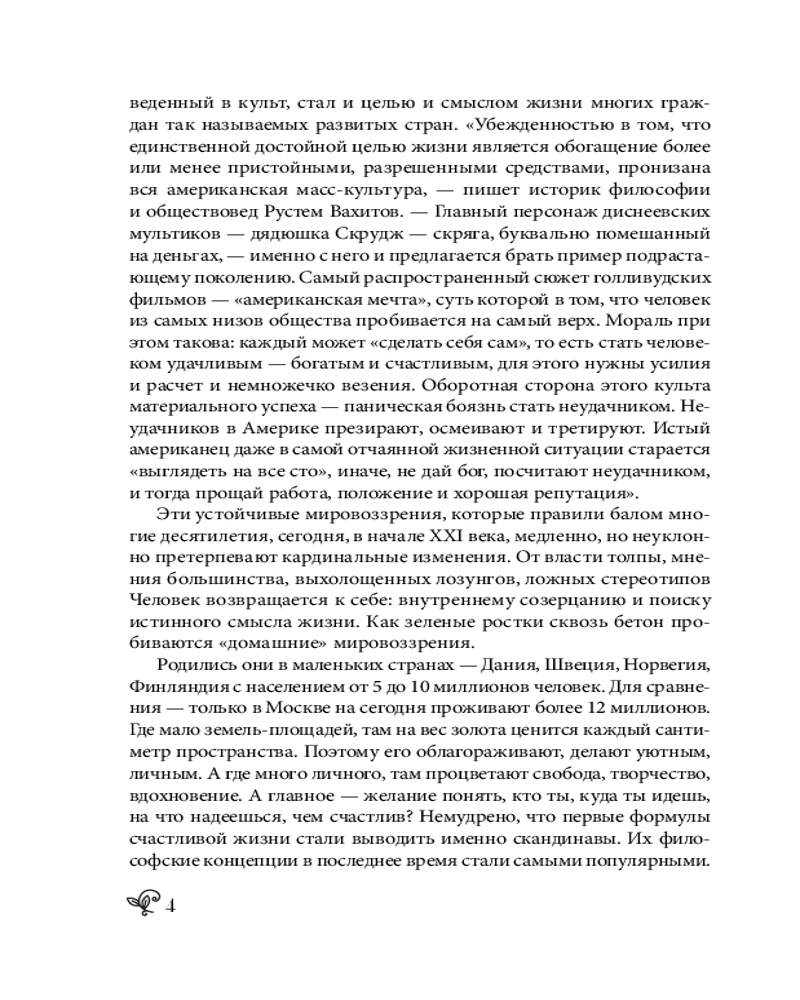 веденный в культ, стал и целью и смыслом жизни многих граждан так называемых развитых стран. «Убежденностью в том, что единственной достойной целью жизни является обогащение более или менее пристойными, разрешенными средствами, пронизана вся американская масс-культура, — пишет историк философии и обществовед Рустем Вахитов. — Главный персонаж диснеевских мультиков — дядюшка Скрудж — скряга, буквально помешанный на деньгах, — именно с него и предлагается брать пример подрастающему поколению. Самый распространенный сюжет голливудских фильмов — «американская мечта», суть которой в том, что человек из самых низов общества пробивается на самый верх. Мораль при этом такова: каждый может «сделать себя сам», то есть стать человеком удачливым — богатым и счастливым, для этого нужны усилия и расчет и немножечко везения. Оборотная сторона этого культа материального успеха — паническая боязнь стать неудачником. Неудачников в Америке презирают, осмеивают и третируют. Истый американец даже в самой отчаянной жизненной ситуации старается «выглядеть на все сто», иначе, не дай бог, посчитают неудачником, и тогда прощай работа, положение и хорошая репутация».

Эти устойчивые мировоззрения, которые правили балом многие десятилетия, сегодня, в начале XXI века, медленно, но неуклонно претерпевают кардинальные изменения. От власти толпы, мнения большинства, выхолощенных лозунгов, ложных стереотипов Человек возвращается к себе: внутреннему созерцанию и поиску истинного смысла жизни. Как зеленые ростки сквозь бетон пробиваются «домашние» мировоззрения.

Родились они в маленьких странах — Дания, Швеция, Норвегия, Финляндия с населением от 5 до 10 миллионов человек. Для сравнения — только в Москве на сегодня проживают более 12 миллионов. Где мало земель-площадей, там на вес золота ценится каждый сантиметр пространства. Поэтому его облагораживают, делают уютным, личным. А где много личного, там процветают свобода, творчество, вдохновение. А главное — желание понять, кто ты, куда ты идешь, на что надеешься, чем счастлив? Немудрено, что первые формулы счастливой жизни стали выводить именно скандинавы. Их философские концепции в последнее время стали самыми популярными.

4